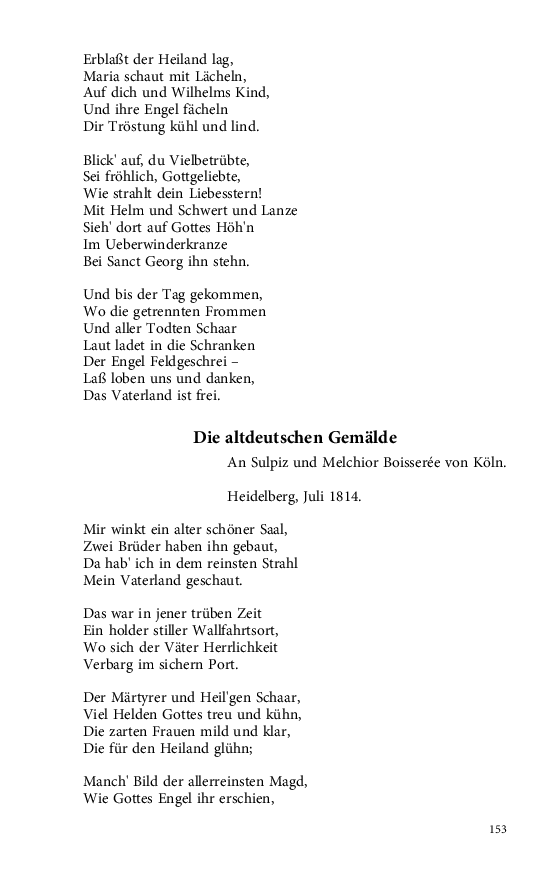 Erblaßt der Heiland lag,
Maria schaut mit Lächeln,
Auf dich und Wilhelms Kind,
Und ihre Engel fächeln
Dir Tröstung kühl und lind.

Blick' auf, du Vielbetrübte,
Sei fröhlich, Gottgeliebte,
Wie strahlt dein Liebesstern!
Mit Helm und Schwert und Lanze
Sieh' dort auf Gottes Höh'n
Im Ueberwinderkranze
Bei Sanct Georg ihn stehn.

Und bis der Tag gekommen,
Wo die getrennten Frommen
Und aller Todten Schaar
Laut ladet in die Schranken
Der Engel Feldgeschrei –
Laß loben uns und danken,
Das Vaterland ist frei.

Die altdeutschen Gemälde

An Sulpiz und Melchior Boisserée von Köln.

Heidelberg, Juli 1814.

Mir winkt ein alter schöner Saal,
Zwei Brüder haben ihn gebaut,
Da hab' ich in dem reinsten Strahl
Mein Vaterland geschaut.

Das war in jener trüben Zeit
Ein holder stiller Wallfahrtsort,
Wo sich der Väter Herrlichkeit
Verbarg im sichern Port.

Der Märtyrer und Heil'gen Schaar,
Viel Helden Gottes treu und kühn,
Die zarten Frauen mild und klar,
Die für den Heiland glühn;

Manch' Bild der allerreinsten Magd,
Wie Gottes Engel ihr erschien,

153